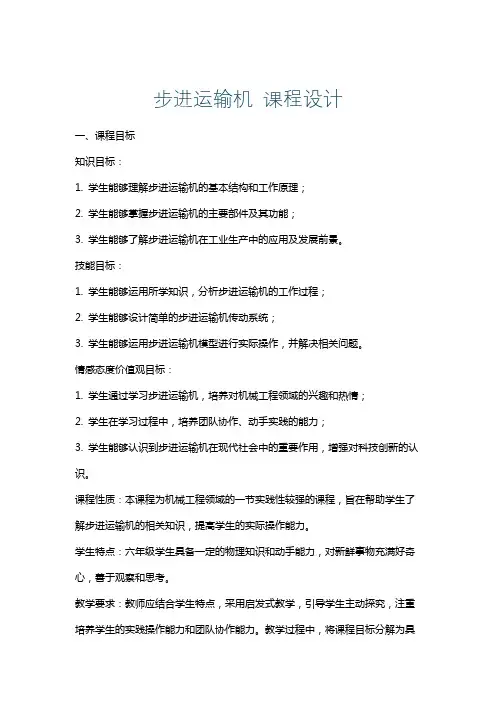 步进运输机 课程设计

一、课程目标

知识目标：

1. 学生能够理解步进运输机的基本结构和工作原理；

2. 学生能够掌握步进运输机的主要部件及其功能；

3. 学生能够了解步进运输机在工业生产中的应用及发展前景。

技能目标：

1. 学生能够运用所学知识，分析步进运输机的工作过程；

2. 学生能够设计简单的步进运输机传动系统；

3. 学生能够运用步进运输机模型进行实际操作，并解决相关问题。

情感态度价值观目标：

1. 学生通过学习步进运输机，培养对机械工程领域的兴趣和热情；

2. 学生在学习过程中，培养团队协作、动手实践的能力；

3. 学生能够认识到步进运输机在现代社会中的重要作用，增强对科技创新的认识。

课程性质：本课程为机械工程领域的一节实践性较强的课程，旨在帮助学生了解步进运输机的相关知识，提高学生的实际操作能力。

学生特点：六年级学生具备一定的物理知识和动手能力，对新鲜事物充满好奇心，善于观察和思考。

教学要求：教师应结合学生特点，采用启发式教学，引导学生主动探究，注重培养学生的实践操作能力和团队协作能力。教学过程中，将课程目标分解为具